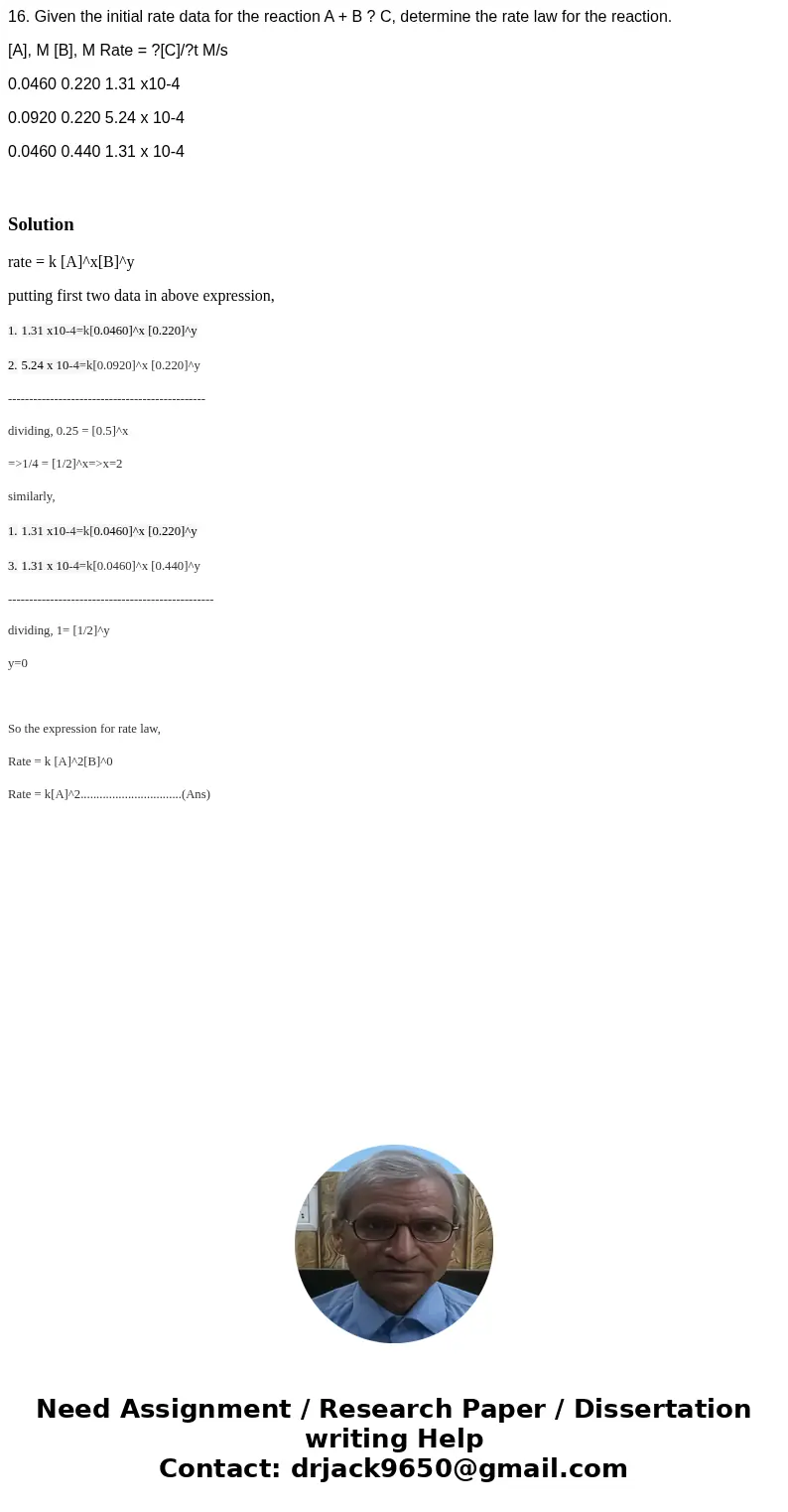 16. Given the initial rate data for the reaction A + B ? C, determine the rate law for the reaction.

[A], M [B], M Rate = ?[C]/?t M/s

0.0460 0.220 1.31 x10-4

0.0920 0.220 5.24 x 10-4

0.0460 0.440 1.31 x 10-4

Solution

rate = k [A]^x[B]^y

putting first two data in above expression,

1. 1.31 x10-4=k[0.0460]^x [0.220]^y

2. 5.24 x 10-4=k[0.0920]^x [0.220]^y

-----------------------------------------------

dividing, 0.25 = [0.5]^x

=>1/4 = [1/2]^x=>x=2

similarly,

1. 1.31 x10-4=k[0.0460]^x [0.220]^y

3. 1.31 x 10-4=k[0.0460]^x [0.440]^y

-------------------------------------------------

dividing, 1= [1/2]^y

y=0

So the expression for rate law,

Rate = k [A]^2[B]^0

Rate = k[A]^2................................(Ans)

Need Assignment / Research Paper / Dissertation writing Help
Contact: drjack9650@gmail.com